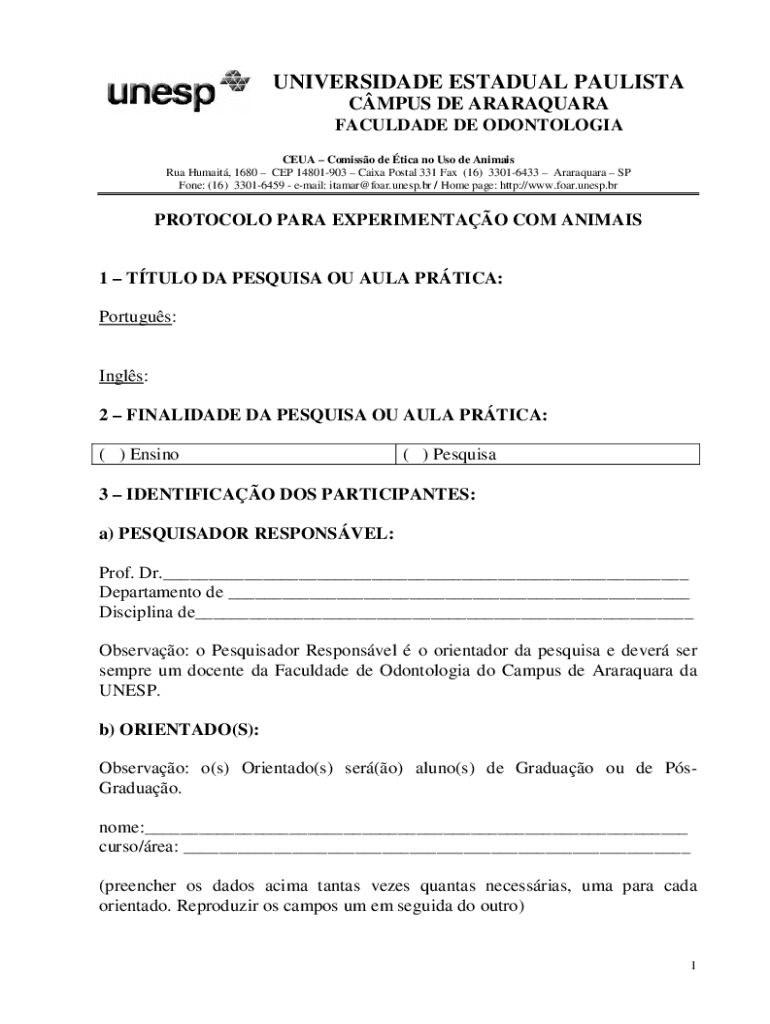 unesp

UNIVERSIDADE ESTADUAL PAULISTA
CÂMPUS DE ARARAQUARA
FACULDADE DE ODONTOLOGIA

CEUA – Comissão de Ética no Uso de Animais
Rua Humaitá, 1680 – CEP 14801-903 – Caixa Postal 331 Fax (16) 3301-6433 – Araraquara – SP
Fone: (16) 3301-6459 - e-mail: itamar@foar.unesp.br / Home page: http://www.foar.unesp.br

PROTOCOLO PARA EXPERIMENTAÇÃO COM ANIMAIS

1 – TÍTULO DA PESQUISA OU AULA PRÁTICA:

Português:

Inglês:

2 – FINALIDADE DA PESQUISA OU AULA PRÁTICA:

| ( ) Ensino | ( ) Pesquisa |
|---|---|

3 – IDENTIFICAÇÃO DOS PARTICIPANTES:

a) PESQUISADOR RESPONSÁVEL:

Prof. Dr.____________________________________________________________
Departamento de _____________________________________________________
Disciplina de_________________________________________________________

Observação: o Pesquisador Responsável é o orientador da pesquisa e deverá ser sempre um docente da Faculdade de Odontologia do Campus de Araraquara da UNESP.

b) ORIENTADO(S):

Observação: o(s) Orientado(s) será(ão) aluno(s) de Graduação ou de Pós-Graduação.

nome:______________________________________________________________
curso/área: __________________________________________________________

(preencher os dados acima tantas vezes quantas necessárias, uma para cada orientado. Reproduzir os campos um em seguida do outro)

1